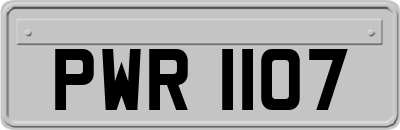 PWR 1107